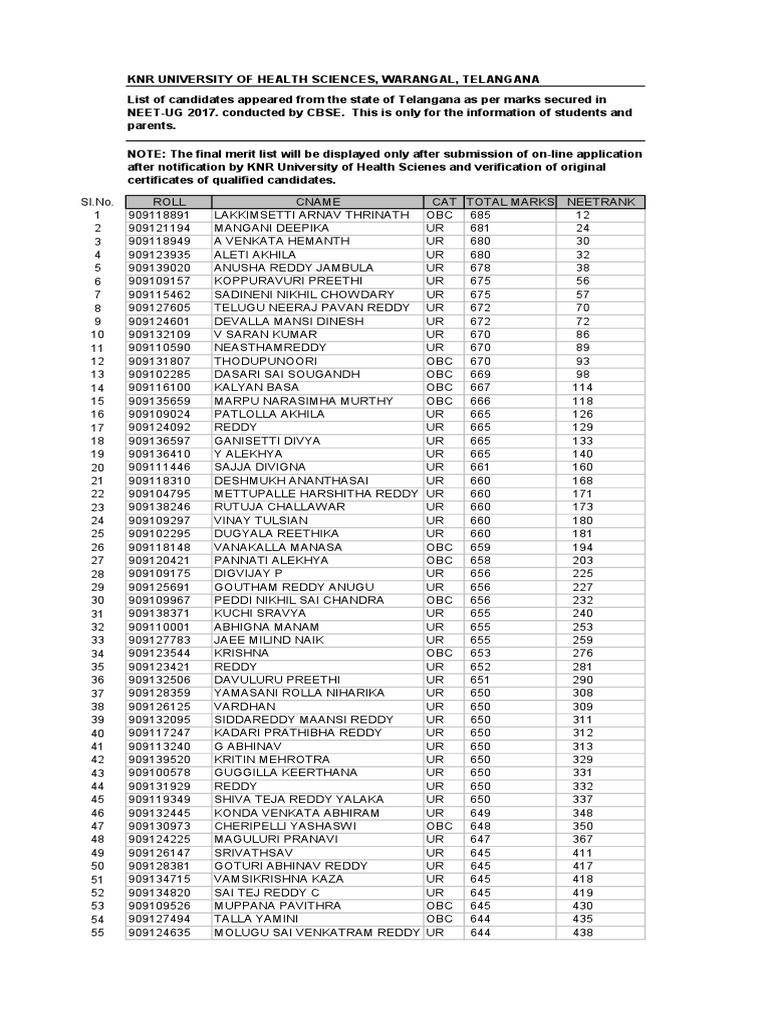 KNR UNIVERSITY OF HEALTH SCIENCES, WARANGAL, TELANGANA

List of candidates appeared from the state of Telangana as per marks secured in NEET-UG 2017. conducted by CBSE. This is only for the information of students and parents.

NOTE: The final merit list will be displayed only after submission of on-line application after notification by KNR University of Health Scienes and verification of original certificates of qualified candidates.

| Sl.No. | ROLL | CNAME | CAT | TOTAL MARKS | NEETRANK |
|---|---|---|---|---|---|
| 1 | 909118891 | LAKKIMSETTI ARNAV THRINATH | OBC | 685 | 12 |
| 2 | 909121194 | MANGANI DEEPIKA | UR | 681 | 24 |
| 3 | 909118949 | A VENKATA HEMANTH | UR | 680 | 30 |
| 4 | 909123935 | ALETI AKHILA | UR | 680 | 32 |
| 5 | 909139020 | ANUSHA REDDY JAMBULA | UR | 678 | 38 |
| 6 | 909109157 | KOPPURAVURI PREETHI | UR | 675 | 56 |
| 7 | 909115462 | SADINENI NIKHIL CHOWDARY | UR | 675 | 57 |
| 8 | 909127605 | TELUGU NEERAJ PAVAN REDDY | UR | 672 | 70 |
| 9 | 909124601 | DEVALLA MANSI DINESH | UR | 672 | 72 |
| 10 | 909132109 | V SARAN KUMAR | UR | 670 | 86 |
| 11 | 909110590 | NEASTHAMREDDY | UR | 670 | 89 |
| 12 | 909131807 | THODUPUNOORI | OBC | 670 | 93 |
| 13 | 909102285 | DASARI SAI SOUGANDH | OBC | 669 | 98 |
| 14 | 909116100 | KALYAN BASA | OBC | 667 | 114 |
| 15 | 909135659 | MARPU NARASIMHA MURTHY | OBC | 666 | 118 |
| 16 | 909109024 | PATLOLLA AKHILA | UR | 665 | 126 |
| 17 | 909124092 | REDDY | UR | 665 | 129 |
| 18 | 909136597 | GANISETTI DIVYA | UR | 665 | 133 |
| 19 | 909136410 | Y ALEKHYA | UR | 665 | 140 |
| 20 | 909111446 | SAJJA DIVIGNA | UR | 661 | 160 |
| 21 | 909118310 | DESHMUKH ANANTHASAI | UR | 660 | 168 |
| 22 | 909104795 | METTUPALLE HARSHITHA REDDY | UR | 660 | 171 |
| 23 | 909138246 | RUTUJA CHALLAWAR | UR | 660 | 173 |
| 24 | 909109297 | VINAY TULSIAN | UR | 660 | 180 |
| 25 | 909102295 | DUGYALA REETHIKA | UR | 660 | 181 |
| 26 | 909118148 | VANAKALLA MANASA | OBC | 659 | 194 |
| 27 | 909120421 | PANNATI ALEKHYA | OBC | 658 | 203 |
| 28 | 909109175 | DIGVIJAY P | UR | 656 | 225 |
| 29 | 909125691 | GOUTHAM REDDY ANUGU | UR | 656 | 227 |
| 30 | 909109967 | PEDDI NIKHIL SAI CHANDRA | OBC | 656 | 232 |
| 31 | 909138371 | KUCHI SRAVYA | UR | 655 | 240 |
| 32 | 909110001 | ABHIGNA MANAM | UR | 655 | 253 |
| 33 | 909127783 | JAEE MILIND NAIK | UR | 655 | 259 |
| 34 | 909123544 | KRISHNA | OBC | 653 | 276 |
| 35 | 909123421 | REDDY | UR | 652 | 281 |
| 36 | 909132506 | DAVULURU PREETHI | UR | 651 | 290 |
| 37 | 909128359 | YAMASANI ROLLA NIHARIKA | UR | 650 | 308 |
| 38 | 909126125 | VARDHAN | UR | 650 | 309 |
| 39 | 909132095 | SIDDAREDDY MAANSI REDDY | UR | 650 | 311 |
| 40 | 909117247 | KADARI PRATHIBHA REDDY | UR | 650 | 312 |
| 41 | 909113240 | G ABHINAV | UR | 650 | 313 |
| 42 | 909139520 | KRITIN MEHROTRA | UR | 650 | 329 |
| 43 | 909100578 | GUGGILLA KEERTHANA | UR | 650 | 331 |
| 44 | 909131929 | REDDY | UR | 650 | 332 |
| 45 | 909119349 | SHIVA TEJA REDDY YALAKA | UR | 650 | 337 |
| 46 | 909132445 | KONDA VENKATA ABHIRAM | UR | 649 | 348 |
| 47 | 909130973 | CHERIPELLI YASHASWI | OBC | 648 | 350 |
| 48 | 909124225 | MAGULURI PRANAVI | UR | 647 | 367 |
| 49 | 909126147 | SRIVATHSAV | UR | 645 | 411 |
| 50 | 909128381 | GOTURI ABHINAV REDDY | UR | 645 | 417 |
| 51 | 909134715 | VAMSIKRISHNA KAZA | UR | 645 | 418 |
| 52 | 909134820 | SAI TEJ REDDY C | UR | 645 | 419 |
| 53 | 909109526 | MUPPANA PAVITHRA | OBC | 645 | 430 |
| 54 | 909127494 | TALLA YAMINI | OBC | 644 | 435 |
| 55 | 909124635 | MOLUGU SAI VENKATRAM REDDY | UR | 644 | 438 |